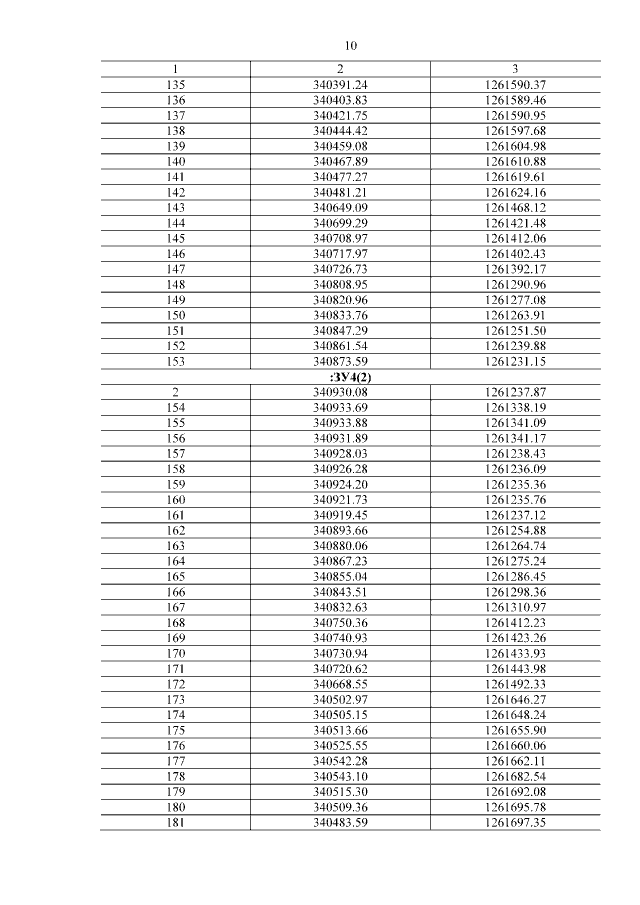 10

| 1 | 2 | 3 |
|---|---|---|
| 135 | 340391.24 | 1261590.37 |
| 136 | 340403.83 | 1261589.46 |
| 137 | 340421.75 | 1261590.95 |
| 138 | 340444.42 | 1261597.68 |
| 139 | 340459.08 | 1261604.98 |
| 140 | 340467.89 | 1261610.88 |
| 141 | 340477.27 | 1261619.61 |
| 142 | 340481.21 | 1261624.16 |
| 143 | 340649.09 | 1261468.12 |
| 144 | 340699.29 | 1261421.48 |
| 145 | 340708.97 | 1261412.06 |
| 146 | 340717.97 | 1261402.43 |
| 147 | 340726.73 | 1261392.17 |
| 148 | 340808.95 | 1261290.96 |
| 149 | 340820.96 | 1261277.08 |
| 150 | 340833.76 | 1261263.91 |
| 151 | 340847.29 | 1261251.50 |
| 152 | 340861.54 | 1261239.88 |
| 153 | 340873.59 | 1261231.15 |
| :ЗУ4(2) | | |
| 2 | 340930.08 | 1261237.87 |
| 154 | 340933.69 | 1261338.19 |
| 155 | 340933.88 | 1261341.09 |
| 156 | 340931.89 | 1261341.17 |
| 157 | 340928.03 | 1261238.43 |
| 158 | 340926.28 | 1261236.09 |
| 159 | 340924.20 | 1261235.36 |
| 160 | 340921.73 | 1261235.76 |
| 161 | 340919.45 | 1261237.12 |
| 162 | 340893.66 | 1261254.88 |
| 163 | 340880.06 | 1261264.74 |
| 164 | 340867.23 | 1261275.24 |
| 165 | 340855.04 | 1261286.45 |
| 166 | 340843.51 | 1261298.36 |
| 167 | 340832.63 | 1261310.97 |
| 168 | 340750.36 | 1261412.23 |
| 169 | 340740.93 | 1261423.26 |
| 170 | 340730.94 | 1261433.93 |
| 171 | 340720.62 | 1261443.98 |
| 172 | 340668.55 | 1261492.33 |
| 173 | 340502.97 | 1261646.27 |
| 174 | 340505.15 | 1261648.24 |
| 175 | 340513.66 | 1261655.90 |
| 176 | 340525.55 | 1261660.06 |
| 177 | 340542.28 | 1261662.11 |
| 178 | 340543.10 | 1261682.54 |
| 179 | 340515.30 | 1261692.08 |
| 180 | 340509.36 | 1261695.78 |
| 181 | 340483.59 | 1261697.35 |